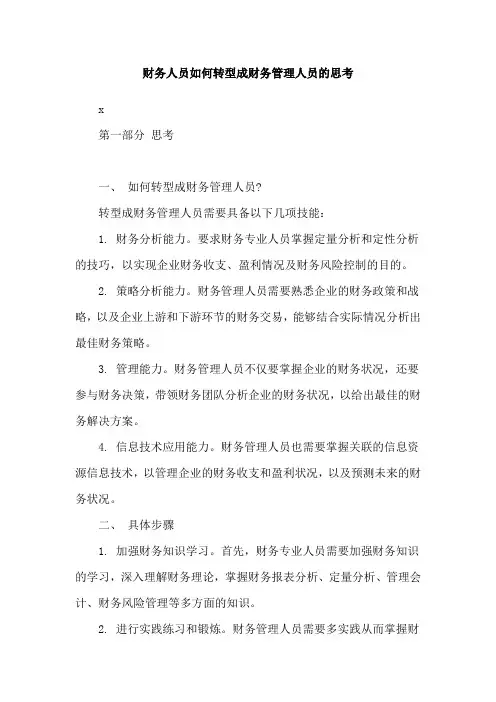 财务人员如何转型成财务管理人员的思考

x

第一部分 思考

一、 如何转型成财务管理人员?

转型成财务管理人员需要具备以下几项技能:

1. 财务分析能力。要求财务专业人员掌握定量分析和定性分析的技巧，以实现企业财务收支、盈利情况及财务风险控制的目的。

2. 策略分析能力。财务管理人员需要熟悉企业的财务政策和战略，以及企业上游和下游环节的财务交易，能够结合实际情况分析出最佳财务策略。

3. 管理能力。财务管理人员不仅要掌握企业的财务状况，还要参与财务决策，带领财务团队分析企业的财务状况，以给出最佳的财务解决方案。

4. 信息技术应用能力。财务管理人员也需要掌握关联的信息资源信息技术，以管理企业的财务收支和盈利状况，以及预测未来的财务状况。

二、 具体步骤

1. 加强财务知识学习。首先，财务专业人员需要加强财务知识的学习，深入理解财务理论，掌握财务报表分析、定量分析、管理会计、财务风险管理等多方面的知识。

2. 进行实践练习和锻炼。财务管理人员需要多实践从而掌握财